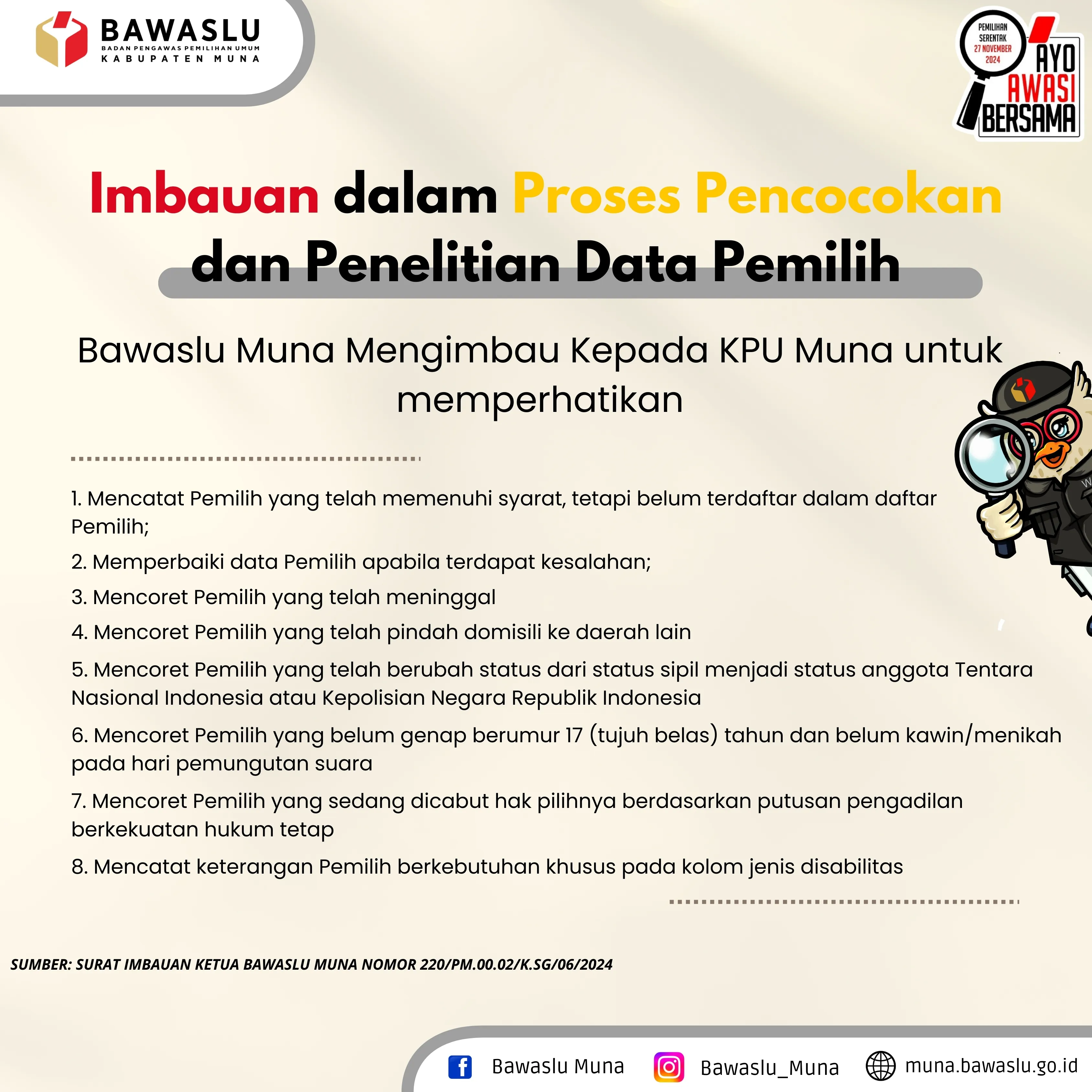 BAWASLU
BADAN PENGAWAS PEMILIHAN UMUM
KABUPATEN MUNA

PEMILIHAN SERENTAK 27 NOVEMBER 2024
AYO AWASI BERSAMA

Imbauan dalam Proses Pencocokan dan Penelitian Data Pemilih

Bawaslu Muna Mengimbau Kepada KPU Muna untuk memperhatikan

1. Mencatat Pemilih yang telah memenuhi syarat, tetapi belum terdaftar dalam daftar Pemilih;

2. Memperbaiki data Pemilih apabila terdapat kesalahan;

3. Mencoret Pemilih yang telah meninggal

4. Mencoret Pemilih yang telah pindah domisili ke daerah lain

5. Mencoret Pemilih yang telah berubah status dari status sipil menjadi status anggota Tentara Nasional Indonesia atau Kepolisian Negara Republik Indonesia

6. Mencoret Pemilih yang belum genap berumur 17 (tujuh belas) tahun dan belum kawin/menikah pada hari pemungutan suara

7. Mencoret Pemilih yang sedang dicabut hak pilihnya berdasarkan putusan pengadilan berkekuatan hukum tetap

8. Mencatat keterangan Pemilih berkebutuhan khusus pada kolom jenis disabilitas

SUMBER: SURAT IMBAUAN KETUA BAWASLU MUNA NOMOR 220/PM.00.02/K.SG/06/2024

Bawaslu Muna
Bawaslu_Muna
muna.bawaslu.go.id